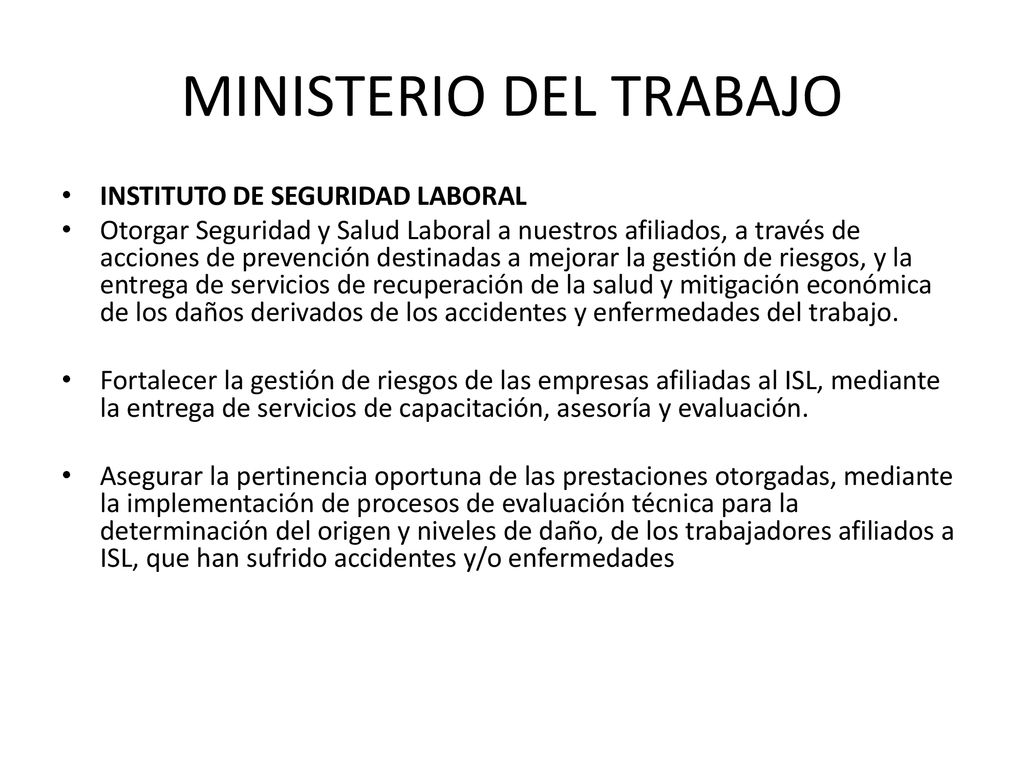 MINISTERIO DEL TRABAJO

• INSTITUTO DE SEGURIDAD LABORAL

• Otorgar Seguridad y Salud Laboral a nuestros afiliados, a través de acciones de prevención destinadas a mejorar la gestión de riesgos, y la entrega de servicios de recuperación de la salud y mitigación económica de los daños derivados de los accidentes y enfermedades del trabajo.

• Fortalecer la gestión de riesgos de las empresas afiliadas al ISL, mediante la entrega de servicios de capacitación, asesoría y evaluación.

• Asegurar la pertinencia oportuna de las prestaciones otorgadas, mediante la implementación de procesos de evaluación técnica para la determinación del origen y niveles de daño, de los trabajadores afiliados a ISL, que han sufrido accidentes y/o enfermedades